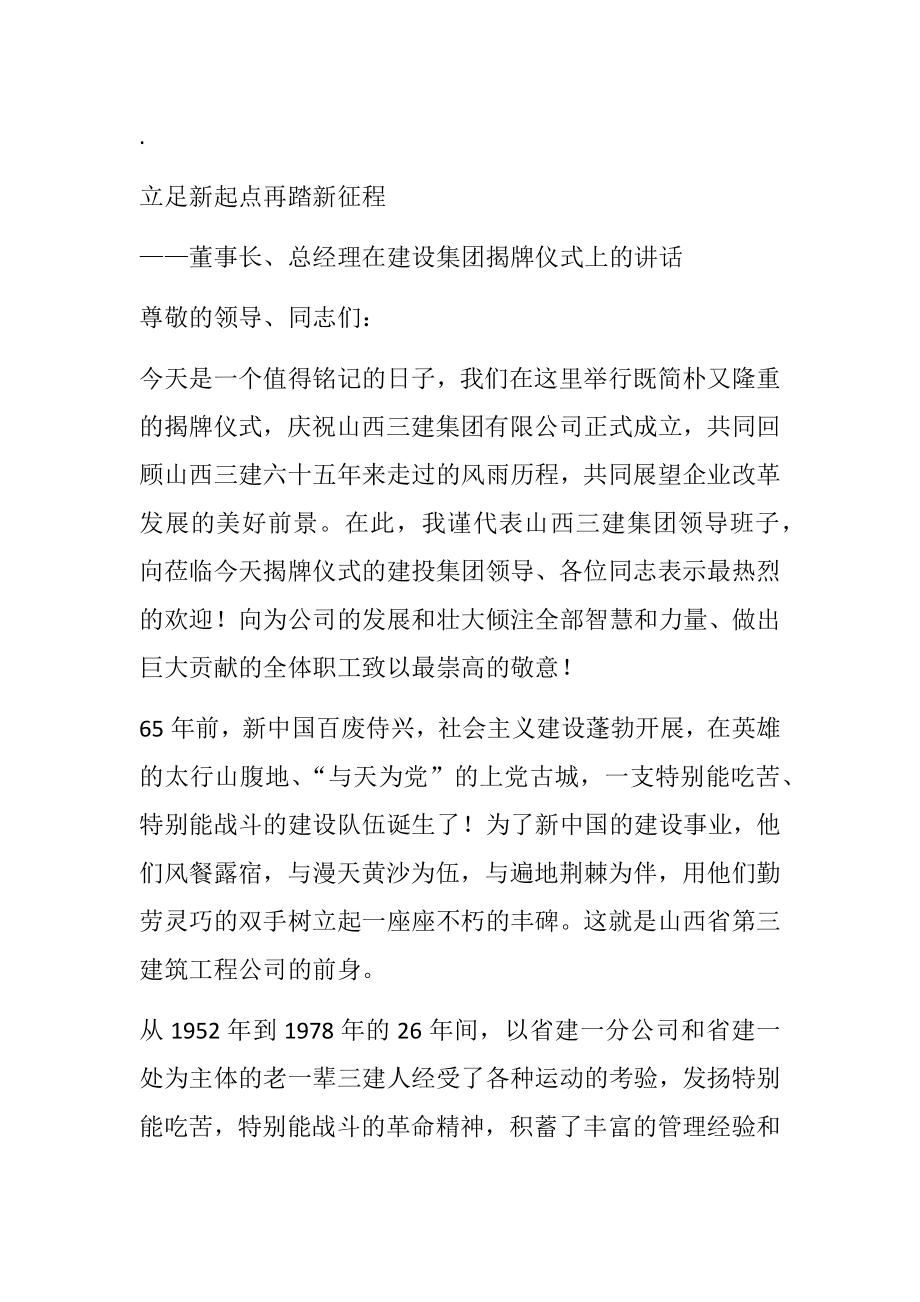 .

立足新起点再踏新征程

——董事长、总经理在建设集团揭牌仪式上的讲话

尊敬的领导、同志们：

今天是一个值得铭记的日子，我们在这里举行既简朴又隆重的揭牌仪式，庆祝山西三建集团有限公司正式成立，共同回顾山西三建六十五年来走过的风雨历程，共同展望企业改革发展的美好前景。在此，我谨代表山西三建集团领导班子，向莅临今天揭牌仪式的建投集团领导、各位同志表示最热烈的欢迎！向为公司的发展和壮大倾注全部智慧和力量、做出巨大贡献的全体职工致以最崇高的敬意！

65 年前，新中国百废侍兴，社会主义建设蓬勃开展，在英雄的太行山腹地、“与天为党”的上党古城，一支特别能吃苦、特别能战斗的建设队伍诞生了！为了新中国的建设事业，他们风餐露宿，与漫天黄沙为伍，与遍地荆棘为伴，用他们勤劳灵巧的双手树立起一座座不朽的丰碑。这就是山西省第三建筑工程公司的前身。

从 1952 年到 1978 年的 26 年间，以省建一分公司和省建一处为主体的老一辈三建人经受了各种运动的考验，发扬特别能吃苦，特别能战斗的革命精神，积蓄了丰富的管理经验和